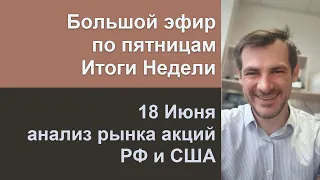 Большой эфир по пятницам Итоги Недели

18 Июня анализ рынка акций РФ и США